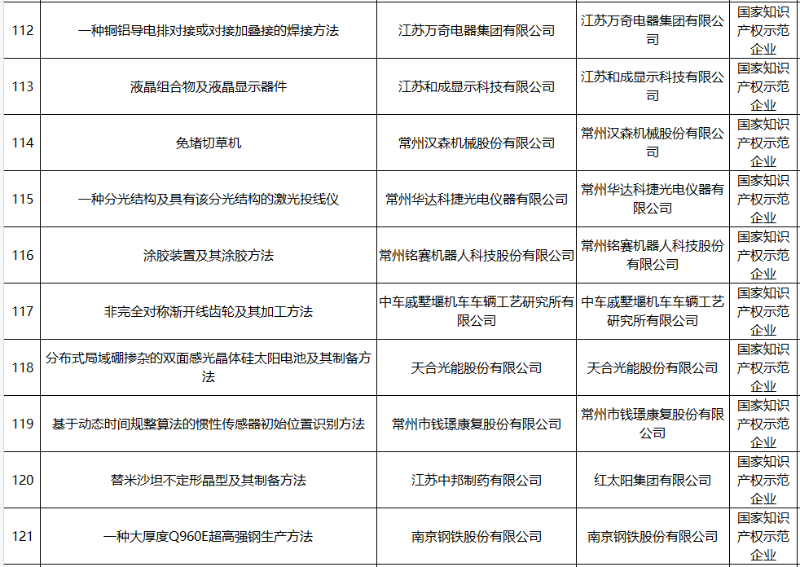 | 112 | 一种铜铝导电排对接或对接加叠接的焊接方法 | 江苏万奇电器集团有限公司 | 江苏万奇电器集团有限公司 | 国家知识产权示范企业 |
|---|---|---|---|---|
| 113 | 液晶组合物及液晶显示器件 | 江苏和成显示科技有限公司 | 江苏和成显示科技有限公司 | 国家知识产权示范企业 |
| 114 | 免堵切草机 | 常州汉森机械股份有限公司 | 常州汉森机械股份有限公司 | 国家知识产权示范企业 |
| 115 | 一种分光结构及具有该分光结构的激光投线仪 | 常州华达科捷光电仪器有限公司 | 常州华达科捷光电仪器有限公司 | 国家知识产权示范企业 |
| 116 | 涂胶装置及其涂胶方法 | 常州铭赛机器人科技股份有限公司 | 常州铭赛机器人科技股份有限公司 | 国家知识产权示范企业 |
| 117 | 非完全对称渐开线齿轮及其加工方法 | 中车戚墅堰机车车辆工艺研究所有限公司 | 中车戚墅堰机车车辆工艺研究所有限公司 | 国家知识产权示范企业 |
| 118 | 分布式局域硼掺杂的双面感光晶体硅太阳电池及其制备方法 | 天合光能股份有限公司 | 天合光能股份有限公司 | 国家知识产权示范企业 |
| 119 | 基于动态时间规整算法的惯性传感器初始位置识别方法 | 常州市钱璟康复股份有限公司 | 常州市钱璟康复股份有限公司 | 国家知识产权示范企业 |
| 120 | 替米沙坦不定形晶型及其制备方法 | 江苏中邦制药有限公司 | 红太阳集团有限公司 | 国家知识产权示范企业 |
| 121 | 一种大厚度Q960E超高强钢生产方法 | 南京钢铁股份有限公司 | 南京钢铁股份有限公司 | 国家知识产权示范企业 |